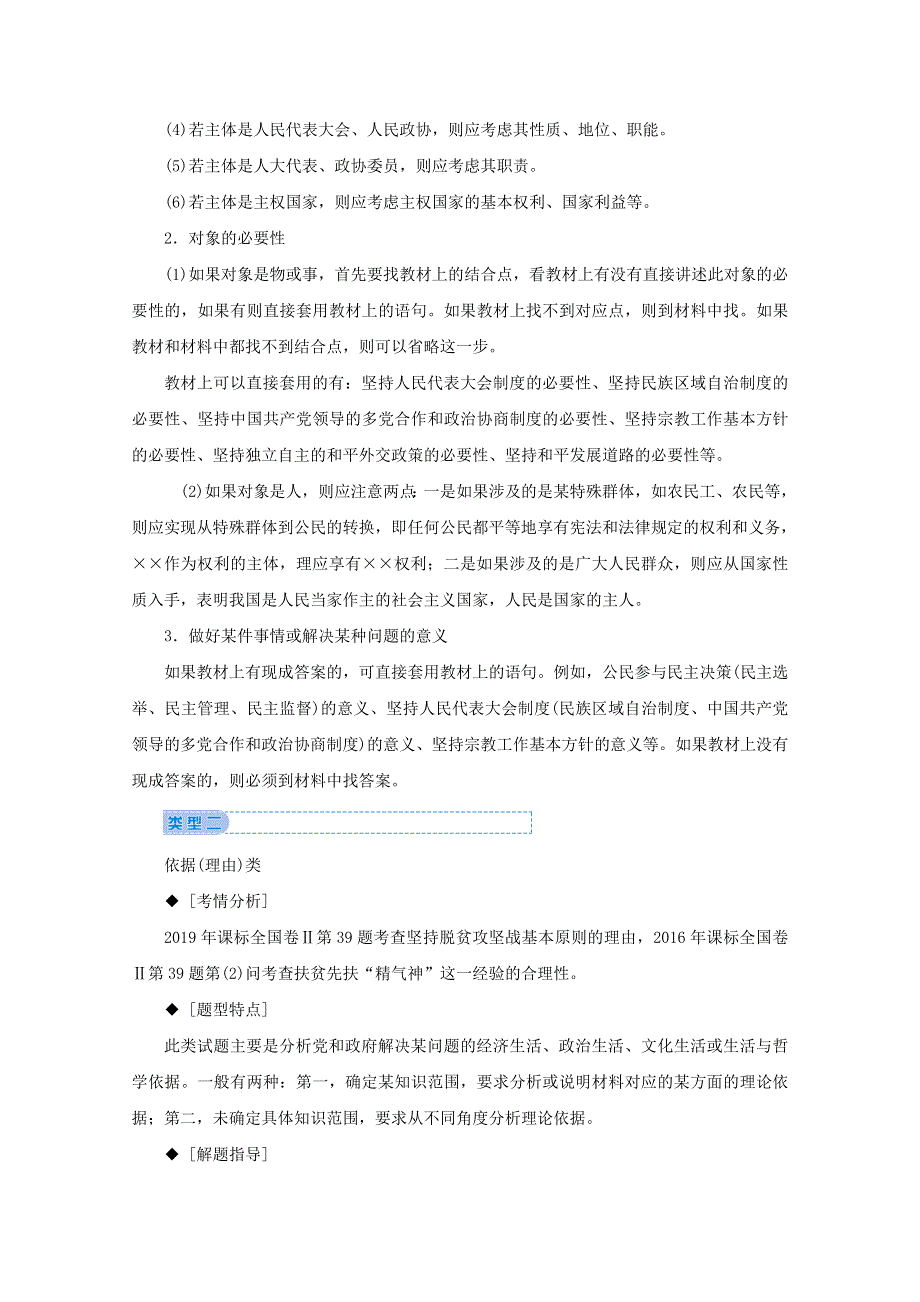 (4)若主体是人民代表大会、人民政协，则应考虑其性质、地位、职能。

(5)若主体是人大代表、政协委员，则应考虑其职责。

(6)若主体是主权国家，则应考虑主权国家的基本权利、国家利益等。

2．对象的必要性

(1)如果对象是物或事，首先要找教材上的结合点，看教材上有没有直接讲述此对象的必要性的，如果有则直接套用教材上的语句。如果教材上找不到对应点，则到材料中找。如果教材和材料中都找不到结合点，则可以省略这一步。

教材上可以直接套用的有：坚持人民代表大会制度的必要性、坚持民族区域自治制度的必要性、坚持中国共产党领导的多党合作和政治协商制度的必要性、坚持宗教工作基本方针的必要性、坚持独立自主的和平外交政策的必要性、坚持和平发展道路的必要性等。

(2)如果对象是人，则应注意两点：一是如果涉及的是某特殊群体，如农民工、农民等，则应实现从特殊群体到公民的转换，即任何公民都平等地享有宪法和法律规定的权利和义务，××作为权利的主体，理应享有××权利；二是如果涉及的是广大人民群众，则应从国家性质入手，表明我国是人民当家作主的社会主义国家，人民是国家的主人。

3．做好某件事情或解决某种问题的意义

如果教材上有现成答案的，可直接套用教材上的语句。例如，公民参与民主决策(民主选举、民主管理、民主监督)的意义、坚持人民代表大会制度(民族区域自治制度、中国共产党领导的多党合作和政治协商制度)的意义、坚持宗教工作基本方针的意义等。如果教材上没有现成答案的，则必须到材料中找答案。

类型二

依据(理由)类

◆［考情分析］

2019年课标全国卷Ⅱ第39题考查坚持脱贫攻坚战基本原则的理由，2016年课标全国卷Ⅱ第39题第(2)问考查扶贫先扶“精气神”这一经验的合理性。

◆［题型特点］

此类试题主要是分析党和政府解决某问题的经济生活、政治生活、文化生活或生活与哲学依据。一般有两种：第一，确定某知识范围，要求分析或说明材料对应的某方面的理论依据；第二，未确定具体知识范围，要求从不同角度分析理论依据。

◆［解题指导］